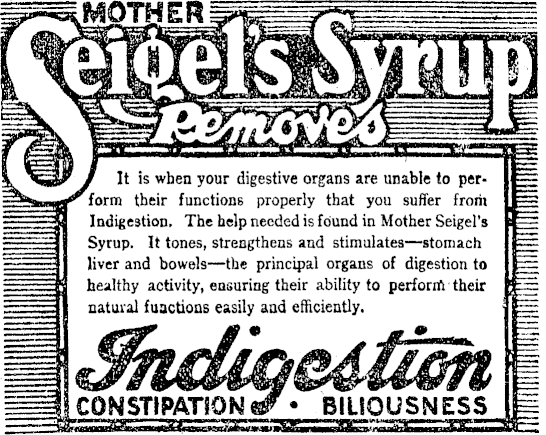 MOTHER
Seigel's Syrup
Removes

It is when your digestive organs are unable to perform their functions properly that you suffer from Indigestion. The help needed is found in Mother Seigel's Syrup. It tones, strengthens and stimulates—stomach liver and bowels—the principal organs of digestion to healthy activity, ensuring their ability to perform their natural functions easily and efficiently.

Indigestion
CONSTIPATION • BILIOUSNESS